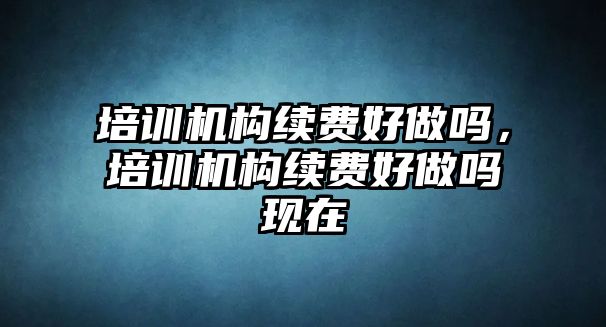 培训机构续费好做吗，培训机构续费好做吗现在